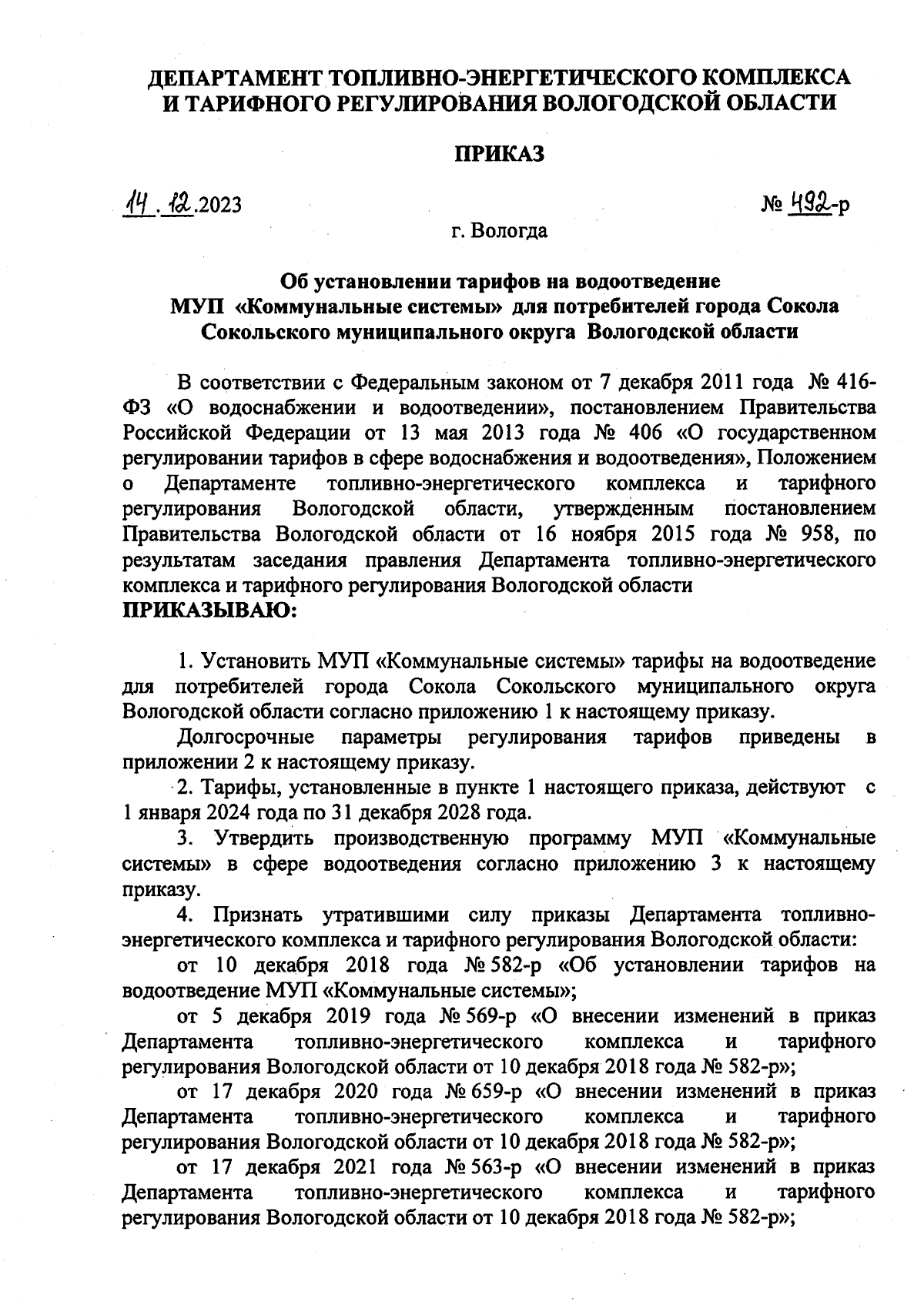 ДЕПАРТАМЕНТ ТОПЛИВНО-ЭНЕРГЕТИЧЕСКОГО КОМПЛЕКСА И ТАРИФНОГО РЕГУЛИРОВАНИЯ ВОЛОГОДСКОЙ ОБЛАСТИ

ПРИКАЗ

14.12.2023 № 492-р

г. Вологда

Об установлении тарифов на водоотведение МУП «Коммунальные системы» для потребителей города Сокола Сокольского муниципального округа Вологодской области

В соответствии с Федеральным законом от 7 декабря 2011 года № 416-ФЗ «О водоснабжении и водоотведении», постановлением Правительства Российской Федерации от 13 мая 2013 года № 406 «О государственном регулировании тарифов в сфере водоснабжения и водоотведения», Положением о Департаменте топливно-энергетического комплекса и тарифного регулирования Вологодской области, утвержденным постановлением Правительства Вологодской области от 16 ноября 2015 года № 958, по результатам заседания правления Департамента топливно-энергетического комплекса и тарифного регулирования Вологодской области
ПРИКАЗЫВАЮ:

1. Установить МУП «Коммунальные системы» тарифы на водоотведение для потребителей города Сокола Сокольского муниципального округа Вологодской области согласно приложению 1 к настоящему приказу.

Долгосрочные параметры регулирования тарифов приведены в приложении 2 к настоящему приказу.

2. Тарифы, установленные в пункте 1 настоящего приказа, действуют с 1 января 2024 года по 31 декабря 2028 года.

3. Утвердить производственную программу МУП «Коммунальные системы» в сфере водоотведения согласно приложению 3 к настоящему приказу.

4. Признать утратившими силу приказы Департамента топливно-энергетического комплекса и тарифного регулирования Вологодской области:

от 10 декабря 2018 года № 582-р «Об установлении тарифов на водоотведение МУП «Коммунальные системы»;

от 5 декабря 2019 года № 569-р «О внесении изменений в приказ Департамента топливно-энергетического комплекса и тарифного регулирования Вологодской области от 10 декабря 2018 года № 582-р»;

от 17 декабря 2020 года № 659-р «О внесении изменений в приказ Департамента топливно-энергетического комплекса и тарифного регулирования Вологодской области от 10 декабря 2018 года № 582-р»;

от 17 декабря 2021 года № 563-р «О внесении изменений в приказ Департамента топливно-энергетического комплекса и тарифного регулирования Вологодской области от 10 декабря 2018 года № 582-р»;